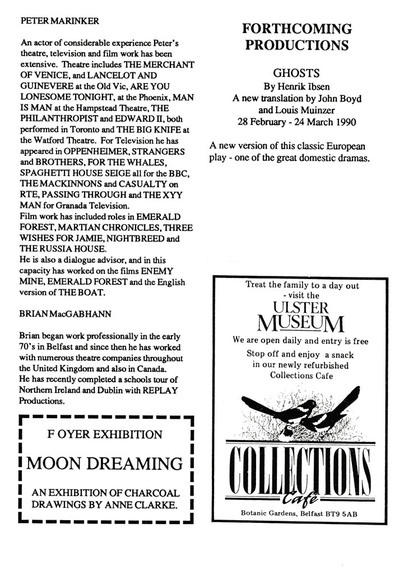 PETER MARINKER

An actor of considerable experience Peter's theatre, television and film work has been extensive. Theatre includes THE MERCHANT OF VENICE, and LANCELOT AND GUINEVERE at the Old Vic, ARE YOU LONESOME TONIGHT, at the Phoenix, MAN IS MAN at the Hampstead Theatre, THE PHILANTHROPIST and EDWARD II, both performed in Toronto and THE BIG KNIFE at the Watford Theatre. For Television he has appeared in OPPENHEIMER, STRANGERS and BROTHERS, FOR THE WHALES, SPAGHETTI HOUSE SEIGE all for the BBC, THE MACKINNONS and CASUALTY on RTE, PASSING THROUGH and THE XYY MAN for Granada Television.
Film work has included roles in EMERALD FOREST, MARTIAN CHRONICLES, THREE WISHES FOR JAMIE, NIGHTBREED and THE RUSSIA HOUSE.
He is also a dialogue advisor, and in this capacity has worked on the films ENEMY MINE, EMERALD FOREST and the English version of THE BOAT.

BRIAN MacGABHANN

Brian began work professionally in the early 70's in Belfast and since then he has worked with numerous theatre companies throughout the United Kingdom and also in Canada.
He has recently completed a schools tour of Northern Ireland and Dublin with REPLAY Productions.

F OYER EXHIBITION

MOON DREAMING

AN EXHIBITION OF CHARCOAL DRAWINGS BY ANNE CLARKE.

FORTHCOMING PRODUCTIONS

GHOSTS
By Henrik Ibsen
A new translation by John Boyd and Louis Muinzer
28 February - 24 March 1990

A new version of this classic European play - one of the great domestic dramas.

Treat the family to a day out - visit the
ULSTER MUSEUM
We are open daily and entry is free
Stop off and enjoy a snack in our newly refurbished Collections Cafe

COLLECTIONS
Cafe
Botanic Gardens, Belfast BT9 5AB